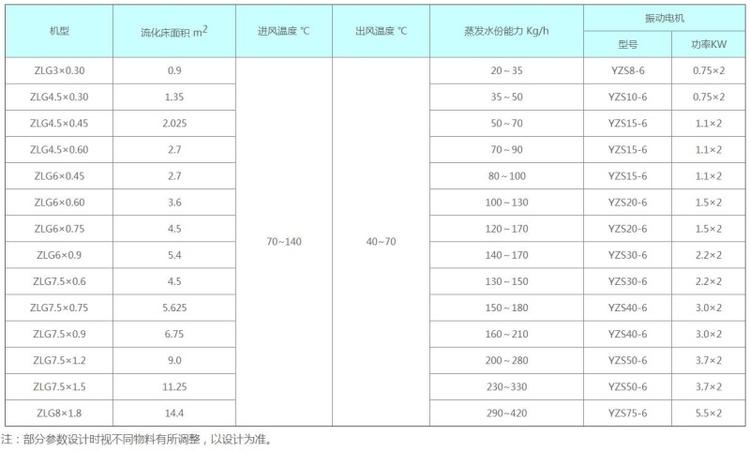 | 机型 | 流化床面积 $m^2$ | 进风温度 ℃ | 出风温度 ℃ | 蒸发水份能力 Kg/h | 振动电机 |  |
|---|---|---|---|---|---|---|
|  |  |  |  |  | 型号 | 功率KW |
| ZLG3×0.30 | 0.9 | 70~140 | 40~70 | 20~35 | YZS8-6 | 0.75×2 |
| ZLG4.5×0.30 | 1.35 |  |  | 35~50 | YZS10-6 | 0.75×2 |
| ZLG4.5×0.45 | 2.025 |  |  | 50~70 | YZS15-6 | 1.1×2 |
| ZLG4.5×0.60 | 2.7 |  |  | 70~90 | YZS15-6 | 1.1×2 |
| ZLG6×0.45 | 2.7 |  |  | 80~100 | YZS15-6 | 1.1×2 |
| ZLG6×0.60 | 3.6 |  |  | 100~130 | YZS20-6 | 1.5×2 |
| ZLG6×0.75 | 4.5 |  |  | 120~170 | YZS20-6 | 1.5×2 |
| ZLG6×0.9 | 5.4 |  |  | 140~170 | YZS30-6 | 2.2×2 |
| ZLG7.5×0.6 | 4.5 |  |  | 130~150 | YZS30-6 | 2.2×2 |
| ZLG7.5×0.75 | 5.625 |  |  | 150~180 | YZS40-6 | 3.0×2 |
| ZLG7.5×0.9 | 6.75 |  |  | 160~210 | YZS40-6 | 3.0×2 |
| ZLG7.5×1.2 | 9.0 |  |  | 200~280 | YZS50-6 | 3.7×2 |
| ZLG7.5×1.5 | 11.25 |  |  | 230~330 | YZS50-6 | 3.7×2 |
| ZLG8×1.8 | 14.4 |  |  | 290~420 | YZS75-6 | 5.5×2 |

注：部分参数设计时视不同物料有所调整，以设计为准。